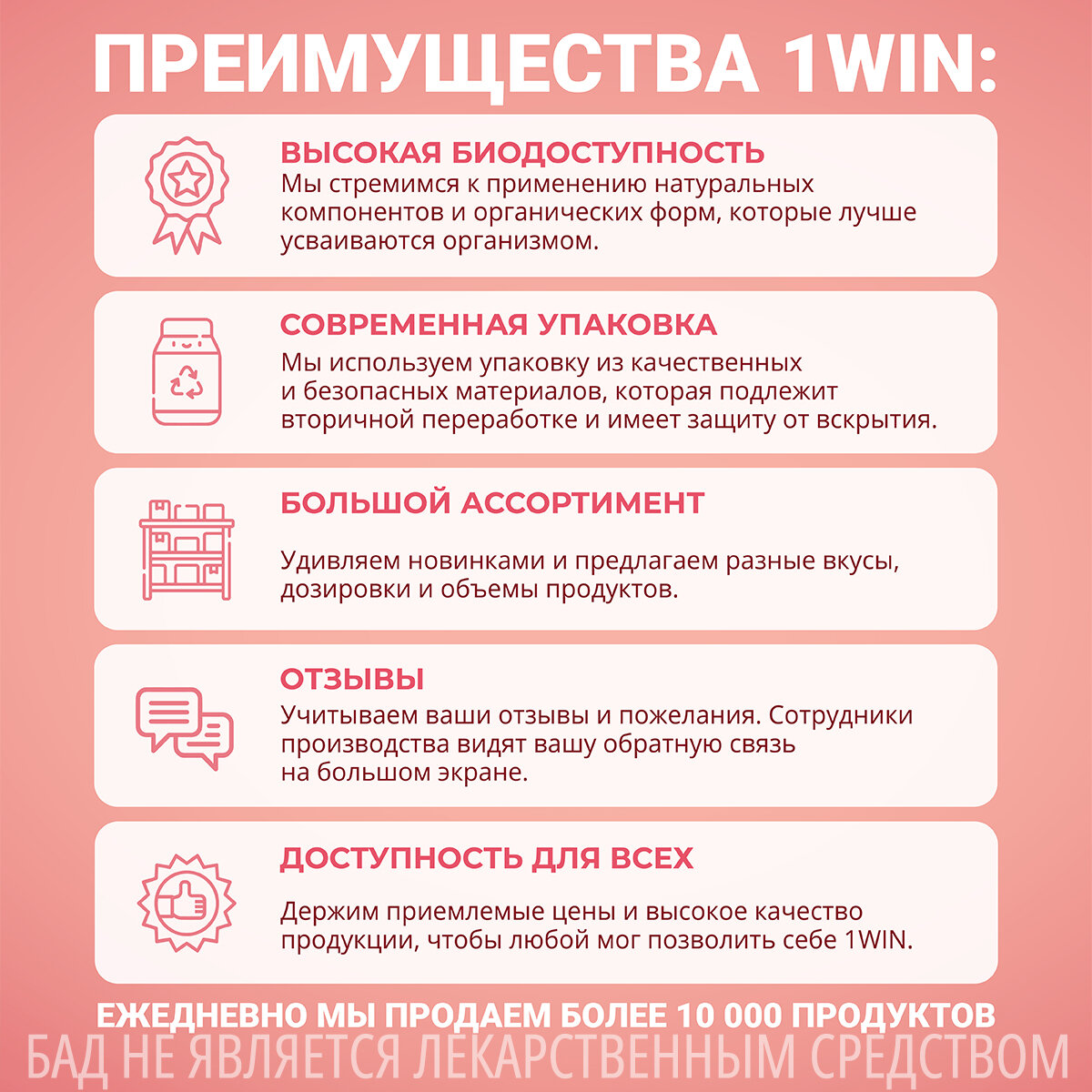 ПРЕИМУЩЕСТВА 1WIN:

ВЫСОКАЯ БИОДОСТУПНОСТЬ
Мы стремимся к применению натуральных компонентов и органических форм, которые лучше усваиваются организмом.

СОВРЕМЕННАЯ УПАКОВКА
Мы используем упаковку из качественных и безопасных материалов, которая подлежит вторичной переработке и имеет защиту от вскрытия.

БОЛЬШОЙ АССОРТИМЕНТ
Удивляем новинками и предлагаем разные вкусы, дозировки и объемы продуктов.

ОТЗЫВЫ
Учитываем ваши отзывы и пожелания. Сотрудники производства видят вашу обратную связь на большом экране.

ДОСТУПНОСТЬ ДЛЯ ВСЕХ
Держим приемлемые цены и высокое качество продукции, чтобы любой мог позволить себе 1WIN.

ЕЖЕДНЕВНО МЫ ПРОДАЕМ БОЛЕЕ 10 000 ПРОДУКТОВ

БАД НЕ ЯВЛЯЕТСЯ ЛЕКАРСТВЕННЫМ СРЕДСТВОМ